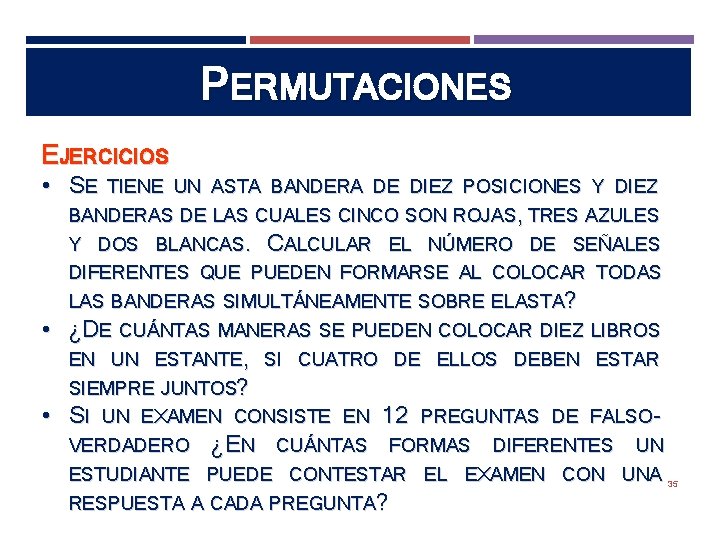 PERMUTACIONES

EJERCICIOS

• SE TIENE UN ASTA BANDERA DE DIEZ POSICIONES Y DIEZ BANDERAS DE LAS CUALES CINCO SON ROJAS, TRES AZULES Y DOS BLANCAS. CALCULAR EL NÚMERO DE SEÑALES DIFERENTES QUE PUEDEN FORMARSE AL COLOCAR TODAS LAS BANDERAS SIMULTÁNEAMENTE SOBRE ELASTA?

• ¿DE CUÁNTAS MANERAS SE PUEDEN COLOCAR DIEZ LIBROS EN UN ESTANTE, SI CUATRO DE ELLOS DEBEN ESTAR SIEMPRE JUNTOS?

• SI UN EXAMEN CONSISTE EN 12 PREGUNTAS DE FALSO-VERDADERO ¿EN CUÁNTAS FORMAS DIFERENTES UN ESTUDIANTE PUEDE CONTESTAR EL EXAMEN CON UNA RESPUESTA A CADA PREGUNTA?

35